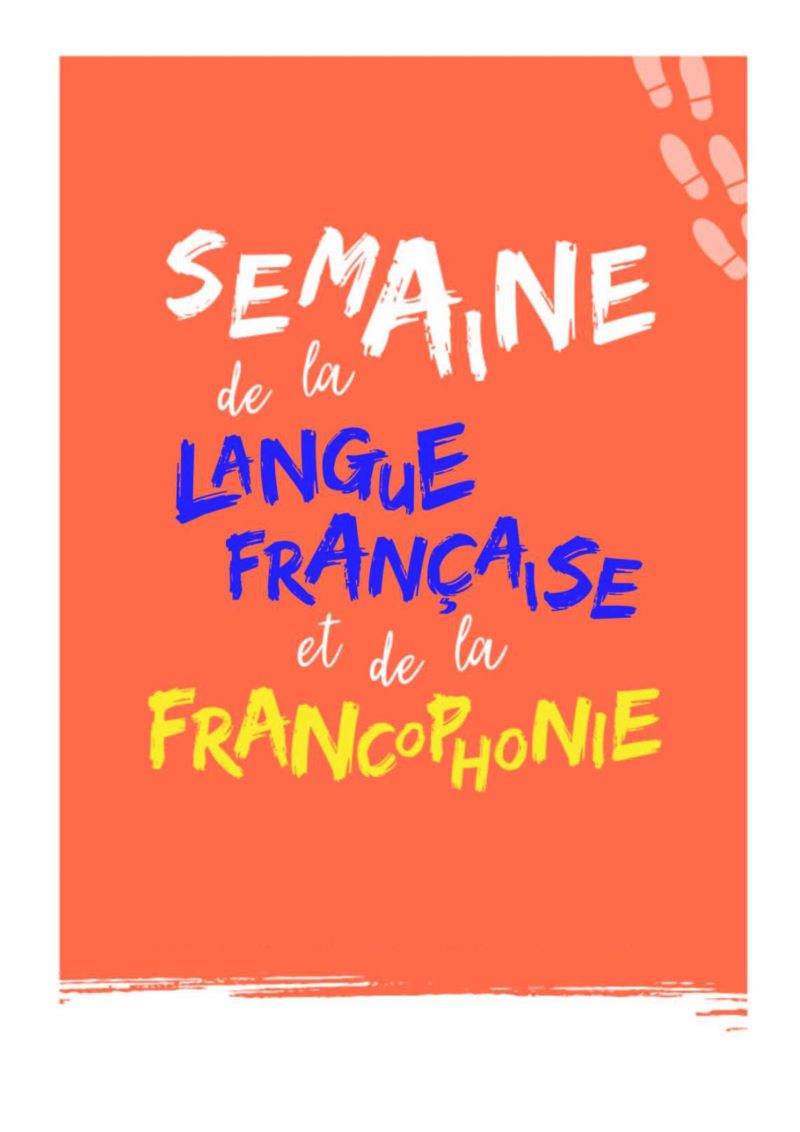 SEMAINE
de la
LANGUE
FRANÇAISE
et de la
FRANCOPHONIE